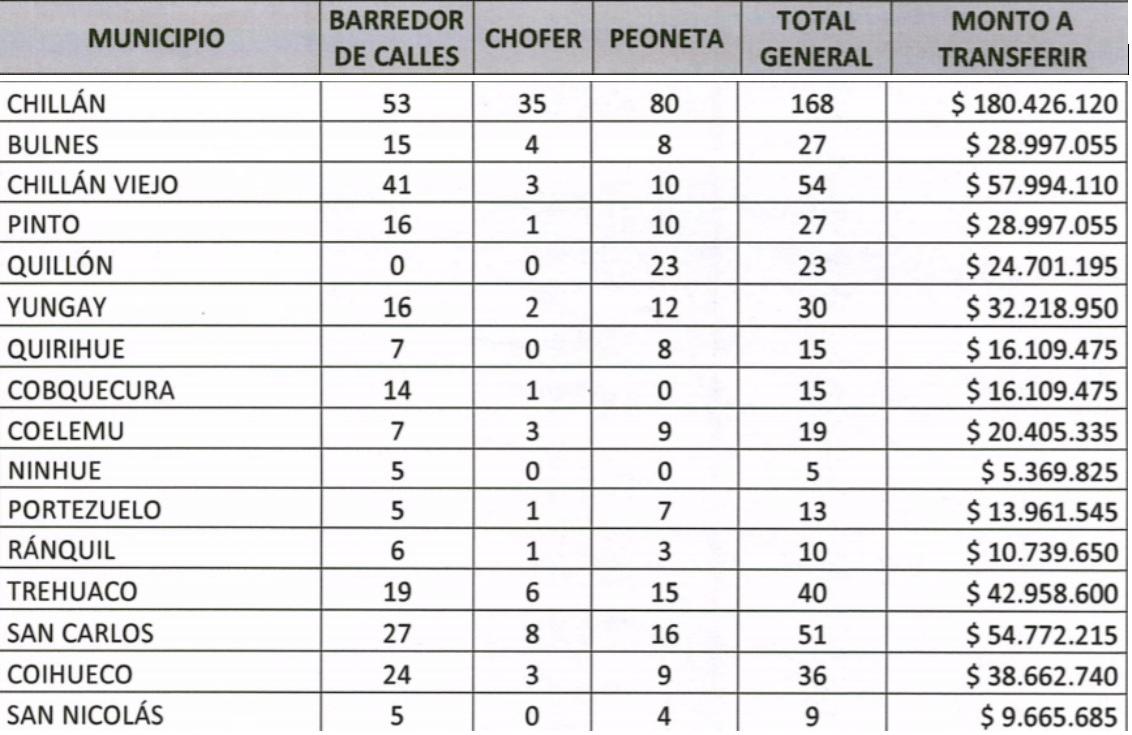 | MUNICIPIO | BARREDOR DE CALLES | CHOFER | PEONETA | TOTAL GENERAL | MONTO A TRANSFERIR |
|---|---|---|---|---|---|
| CHILLÁN | 53 | 35 | 80 | 168 | \$ 180.426.120 |
| BULNES | 15 | 4 | 8 | 27 | \$ 28.997.055 |
| CHILLÁN VIEJO | 41 | 3 | 10 | 54 | \$ 57.994.110 |
| PINTO | 16 | 1 | 10 | 27 | \$ 28.997.055 |
| QUILLÓN | 0 | 0 | 23 | 23 | \$ 24.701.195 |
| YUNGAY | 16 | 2 | 12 | 30 | \$ 32.218.950 |
| QUIRIHUE | 7 | 0 | 8 | 15 | \$ 16.109.475 |
| COBQUECURA | 14 | 1 | 0 | 15 | \$ 16.109.475 |
| COELEMU | 7 | 3 | 9 | 19 | \$ 20.405.335 |
| NINHUE | 5 | 0 | 0 | 5 | \$ 5.369.825 |
| PORTEZUELO | 5 | 1 | 7 | 13 | \$ 13.961.545 |
| RÁNQUIL | 6 | 1 | 3 | 10 | \$ 10.739.650 |
| TREHUACO | 19 | 6 | 15 | 40 | \$ 42.958.600 |
| SAN CARLOS | 27 | 8 | 16 | 51 | \$ 54.772.215 |
| COIHUECO | 24 | 3 | 9 | 36 | \$ 38.662.740 |
| SAN NICOLÁS | 5 | 0 | 4 | 9 | \$ 9.665.685 |